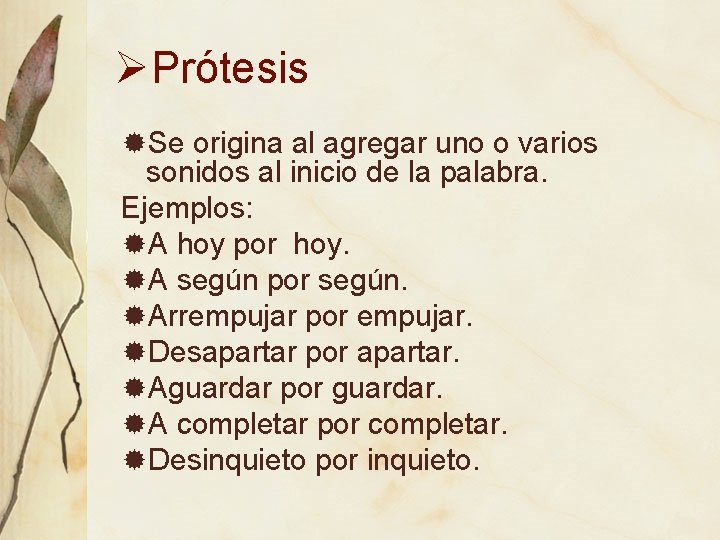 Prótesis

Se origina al agregar uno o varios sonidos al inicio de la palabra.

Ejemplos:

A hoy por hoy.

A según por según.

Arrempujar por empujar.

Desapartar por apartar.

Aguardar por guardar.

A completar por completar.

Desinquieto por inquieto.